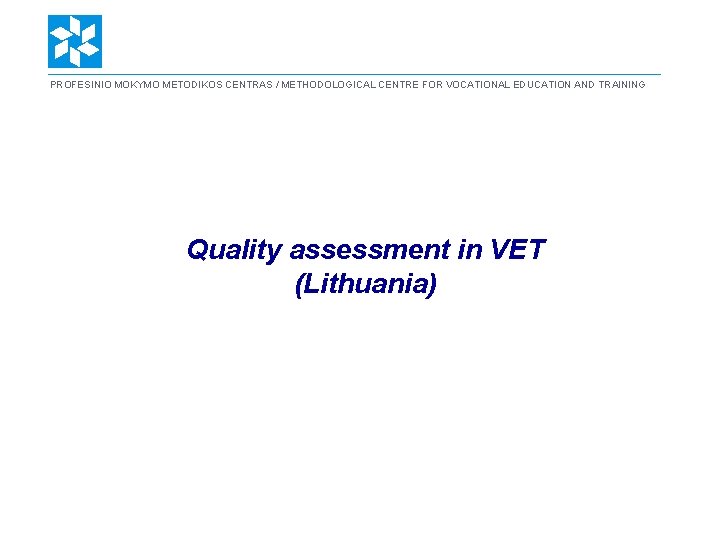 PROFESINIO MOKYMO METODIKOS CENTRAS / METHODOLOGICAL CENTRE FOR VOCATIONAL EDUCATION AND TRAINING

Quality assessment in VET
(Lithuania)